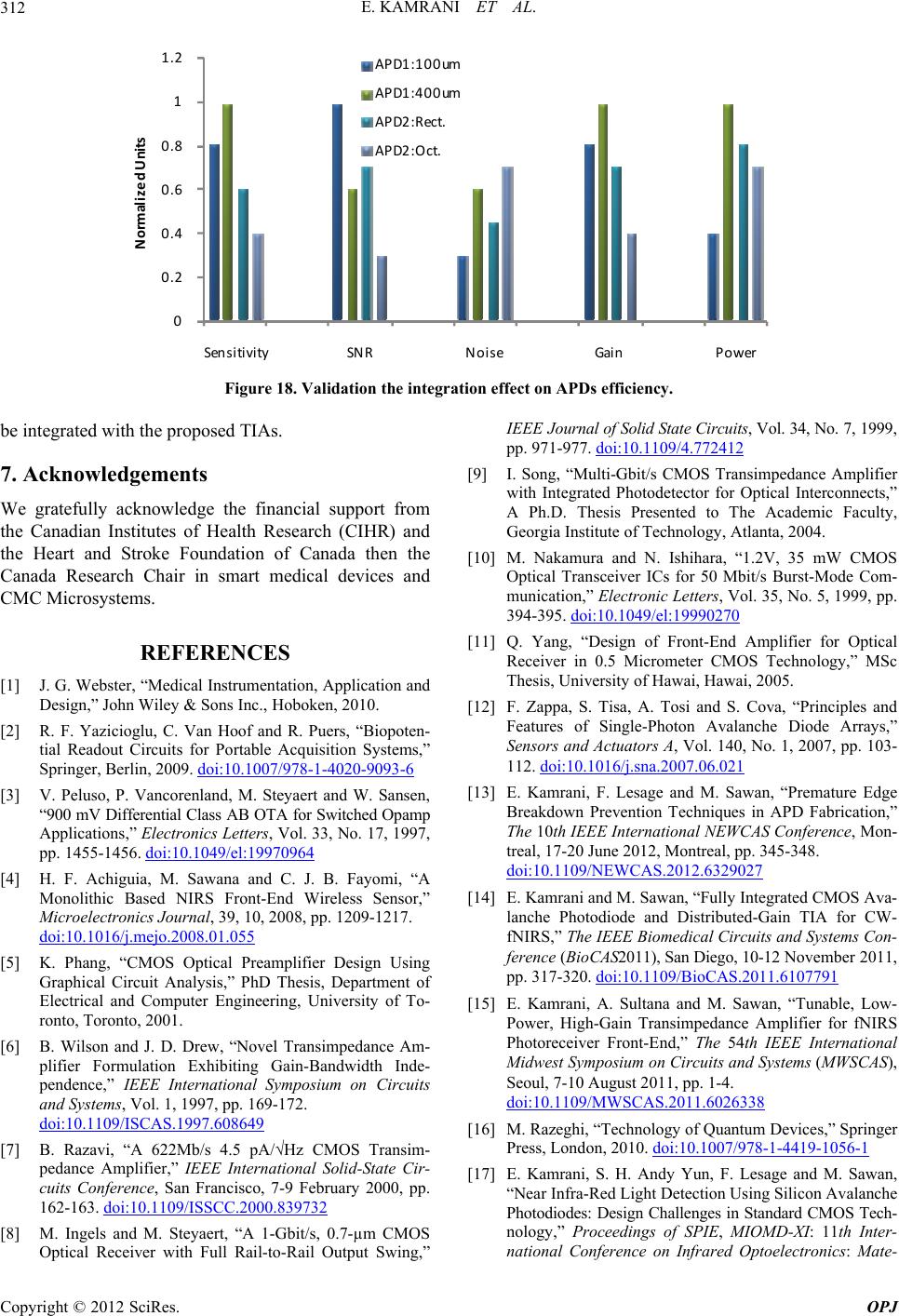 312 E. KAMRANI ET AL.

1.2
1
0.8
0.6
0.4
0.2
0
Normalized Units
APD1:100um
APD1:400um
APD2:Rect.
APD2:Oct.
Sensitivity SNR Noise Gain Power

Figure 18. Validation the integration effect on APDs efficiency.

be integrated with the proposed TIAs.

7. Acknowledgements

We gratefully acknowledge the financial support from the Canadian Institutes of Health Research (CIHR) and the Heart and Stroke Foundation of Canada then the Canada Research Chair in smart medical devices and CMC Microsystems.

REFERENCES

[1] J. G. Webster, “Medical Instrumentation, Application and Design,” John Wiley & Sons Inc., Hoboken, 2010.

[2] R. F. Yazicioglu, C. Van Hoof and R. Puers, “Biopotential Readout Circuits for Portable Acquisition Systems,” Springer, Berlin, 2009. doi:10.1007/978-1-4020-9093-6

[3] V. Peluso, P. Vancorenland, M. Steyaert and W. Sansen, “900 mV Differential Class AB OTA for Switched Opamp Applications,” Electronics Letters, Vol. 33, No. 17, 1997, pp. 1455-1456. doi:10.1049/el:19970964

[4] H. F. Achiguia, M. Sawana and C. J. B. Fayomi, “A Monolithic Based NIRS Front-End Wireless Sensor,” Microelectronics Journal, 39, 10, 2008, pp. 1209-1217. doi:10.1016/j.mejo.2008.01.055

[5] K. Phang, “CMOS Optical Preamplifier Design Using Graphical Circuit Analysis,” PhD Thesis, Department of Electrical and Computer Engineering, University of Toronto, Toronto, 2001.

[6] B. Wilson and J. D. Drew, “Novel Transimpedance Amplifier Formulation Exhibiting Gain-Bandwidth Independence,” IEEE International Symposium on Circuits and Systems, Vol. 1, 1997, pp. 169-172. doi:10.1109/ISCAS.1997.608649

[7] B. Razavi, “A 622Mb/s 4.5 pA/√Hz CMOS Transimpedance Amplifier,” IEEE International Solid-State Circuits Conference, San Francisco, 7-9 February 2000, pp. 162-163. doi:10.1109/ISSCC.2000.839732

[8] M. Ingels and M. Steyaert, “A 1-Gbit/s, 0.7-μm CMOS Optical Receiver with Full Rail-to-Rail Output Swing,” IEEE Journal of Solid State Circuits, Vol. 34, No. 7, 1999, pp. 971-977. doi:10.1109/4.772412

[9] I. Song, “Multi-Gbit/s CMOS Transimpedance Amplifier with Integrated Photodetector for Optical Interconnects,” A Ph.D. Thesis Presented to The Academic Faculty, Georgia Institute of Technology, Atlanta, 2004.

[10] M. Nakamura and N. Ishihara, “1.2V, 35 mW CMOS Optical Transceiver ICs for 50 Mbit/s Burst-Mode Communication,” Electronic Letters, Vol. 35, No. 5, 1999, pp. 394-395. doi:10.1049/el:19990270

[11] Q. Yang, “Design of Front-End Amplifier for Optical Receiver in 0.5 Micrometer CMOS Technology,” MSc Thesis, University of Hawai, Hawai, 2005.

[12] F. Zappa, S. Tisa, A. Tosi and S. Cova, “Principles and Features of Single-Photon Avalanche Diode Arrays,” Sensors and Actuators A, Vol. 140, No. 1, 2007, pp. 103-112. doi:10.1016/j.sna.2007.06.021

[13] E. Kamrani, F. Lesage and M. Sawan, “Premature Edge Breakdown Prevention Techniques in APD Fabrication,” The 10th IEEE International NEWCAS Conference, Montreal, 17-20 June 2012, Montreal, pp. 345-348. doi:10.1109/NEWCAS.2012.6329027

[14] E. Kamrani and M. Sawan, “Fully Integrated CMOS Avalanche Photodiode and Distributed-Gain TIA for CW-fNIRS,” The IEEE Biomedical Circuits and Systems Conference (BioCAS2011), San Diego, 10-12 November 2011, pp. 317-320. doi:10.1109/BioCAS.2011.6107791

[15] E. Kamrani, A. Sultana and M. Sawan, “Tunable, Low-Power, High-Gain Transimpedance Amplifier for fNIRS Photoreceiver Front-End,” The 54th IEEE International Midwest Symposium on Circuits and Systems (MWSCAS), Seoul, 7-10 August 2011, pp. 1-4. doi:10.1109/MWSCAS.2011.6026338

[16] M. Razeghi, “Technology of Quantum Devices,” Springer Press, London, 2010. doi:10.1007/978-1-4419-1056-1

[17] E. Kamrani, S. H. Andy Yun, F. Lesage and M. Sawan, “Near Infra-Red Light Detection Using Silicon Avalanche Photodiodes: Design Challenges in Standard CMOS Technology,” Proceedings of SPIE, MIOMD-XI: 11th International Conference on Infrared Optoelectronics: Mate-

Copyright © 2012 SciRes. OPJ